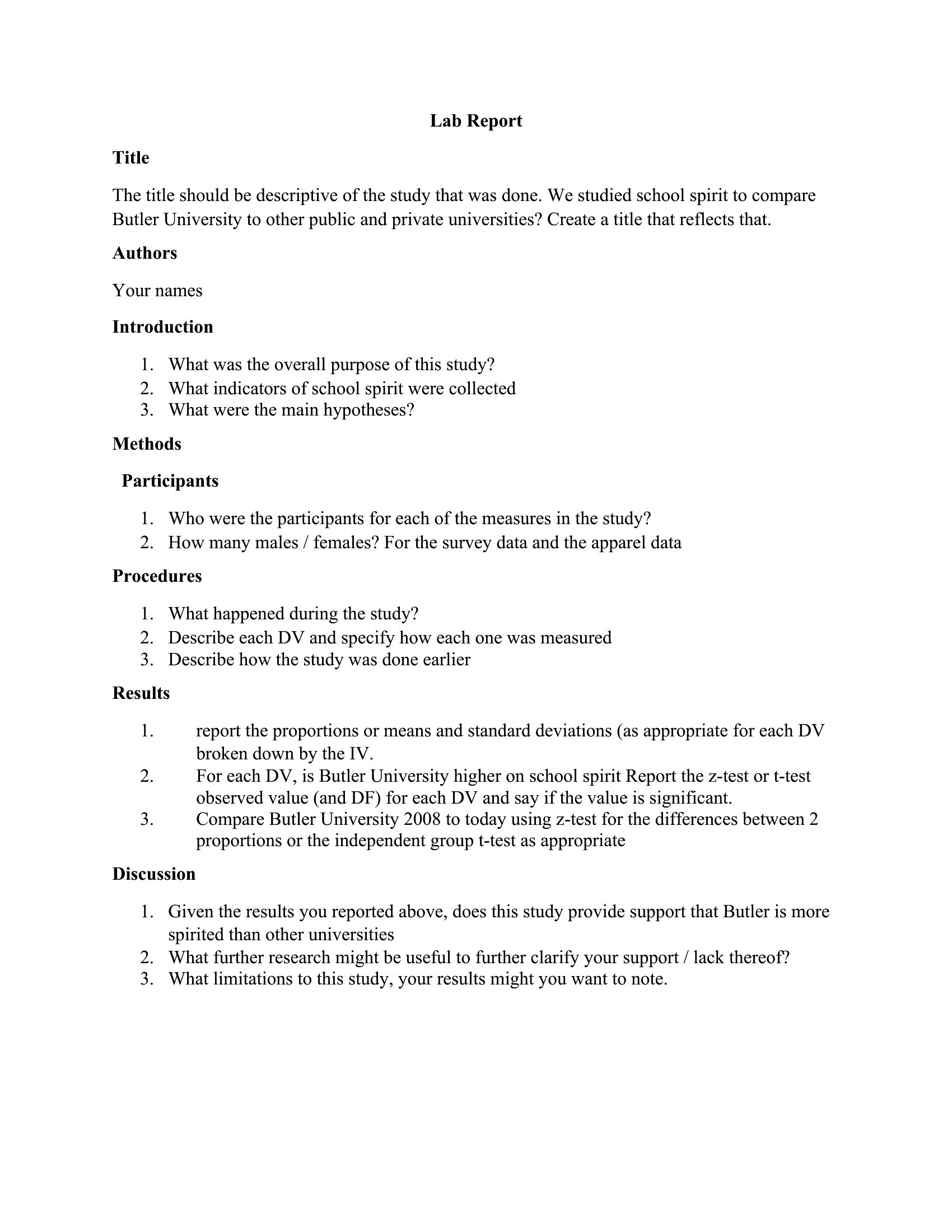 Lab Report

Title

The title should be descriptive of the study that was done. We studied school spirit to compare Butler University to other public and private universities? Create a title that reflects that.

Authors

Your names

Introduction

1. What was the overall purpose of this study?
2. What indicators of school spirit were collected
3. What were the main hypotheses?

Methods

Participants

1. Who were the participants for each of the measures in the study?
2. How many males / females? For the survey data and the apparel data

Procedures

1. What happened during the study?
2. Describe each DV and specify how each one was measured
3. Describe how the study was done earlier

Results

1. report the proportions or means and standard deviations (as appropriate for each DV broken down by the IV.
2. For each DV, is Butler University higher on school spirit Report the z-test or t-test observed value (and DF) for each DV and say if the value is significant.
3. Compare Butler University 2008 to today using z-test for the differences between 2 proportions or the independent group t-test as appropriate

Discussion

1. Given the results you reported above, does this study provide support that Butler is more spirited than other universities
2. What further research might be useful to further clarify your support / lack thereof?
3. What limitations to this study, your results might you want to note.